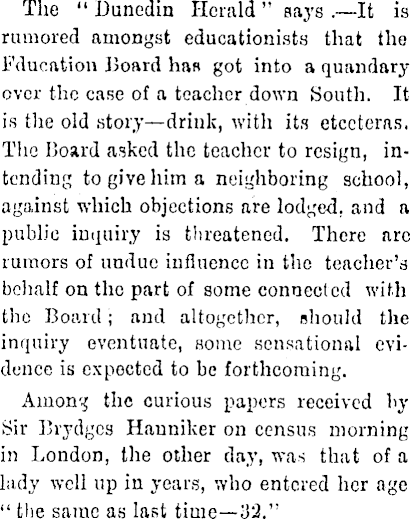 The "Dunedin Herald" says.—It is rumored amongst educationists that the Fducation Board has got into a quandary over the case of a teacher down South. It is the old story—drink, with its etceteras. The Board asked the teacher to resign, intending to give him a neighboring school, against which objections are lodged, and a public inquiry is threatened. There are rumors of undue influence in the teacher's behalf on the part of some connected with the Board; and altogether, should the inquiry eventuate, some sensational evidence is expected to be forthcoming.

Among the curious papers received by Sir Brydges Hanniker on census morning in London, the other day, was that of a lady well up in years, who entered her age "the same as last time—32."